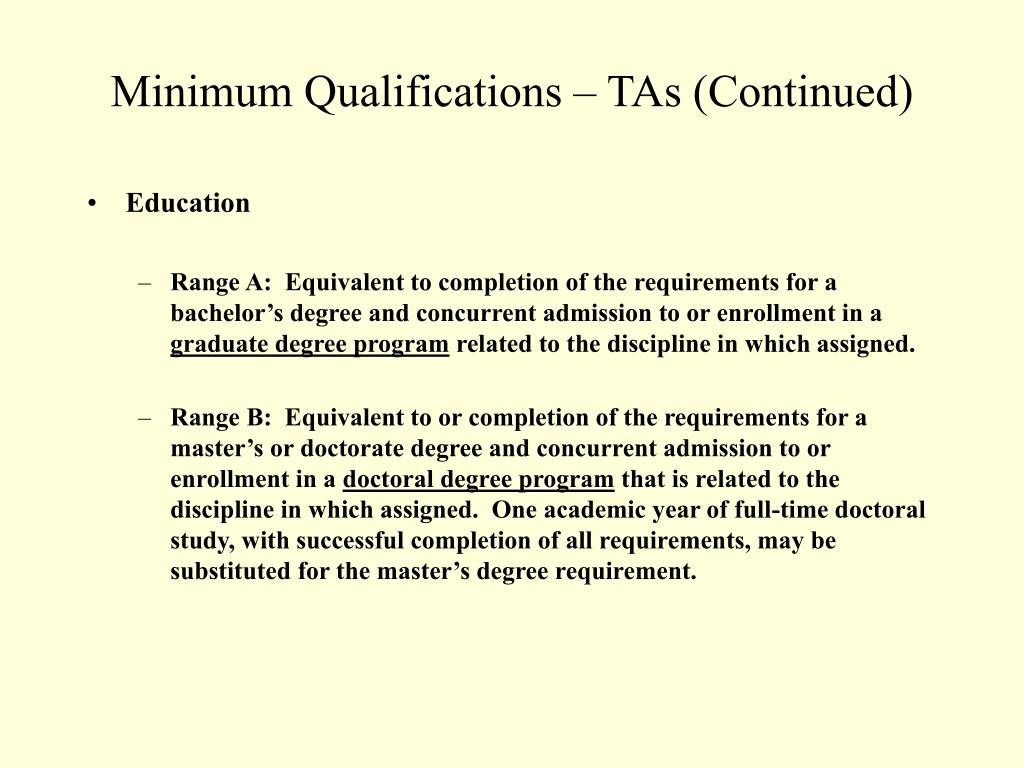 Minimum Qualifications – TAs (Continued)

• Education

– Range A: Equivalent to completion of the requirements for a bachelor’s degree and concurrent admission to or enrollment in a graduate degree program related to the discipline in which assigned.

– Range B: Equivalent to or completion of the requirements for a master’s or doctorate degree and concurrent admission to or enrollment in a doctoral degree program that is related to the discipline in which assigned. One academic year of full-time doctoral study, with successful completion of all requirements, may be substituted for the master’s degree requirement.